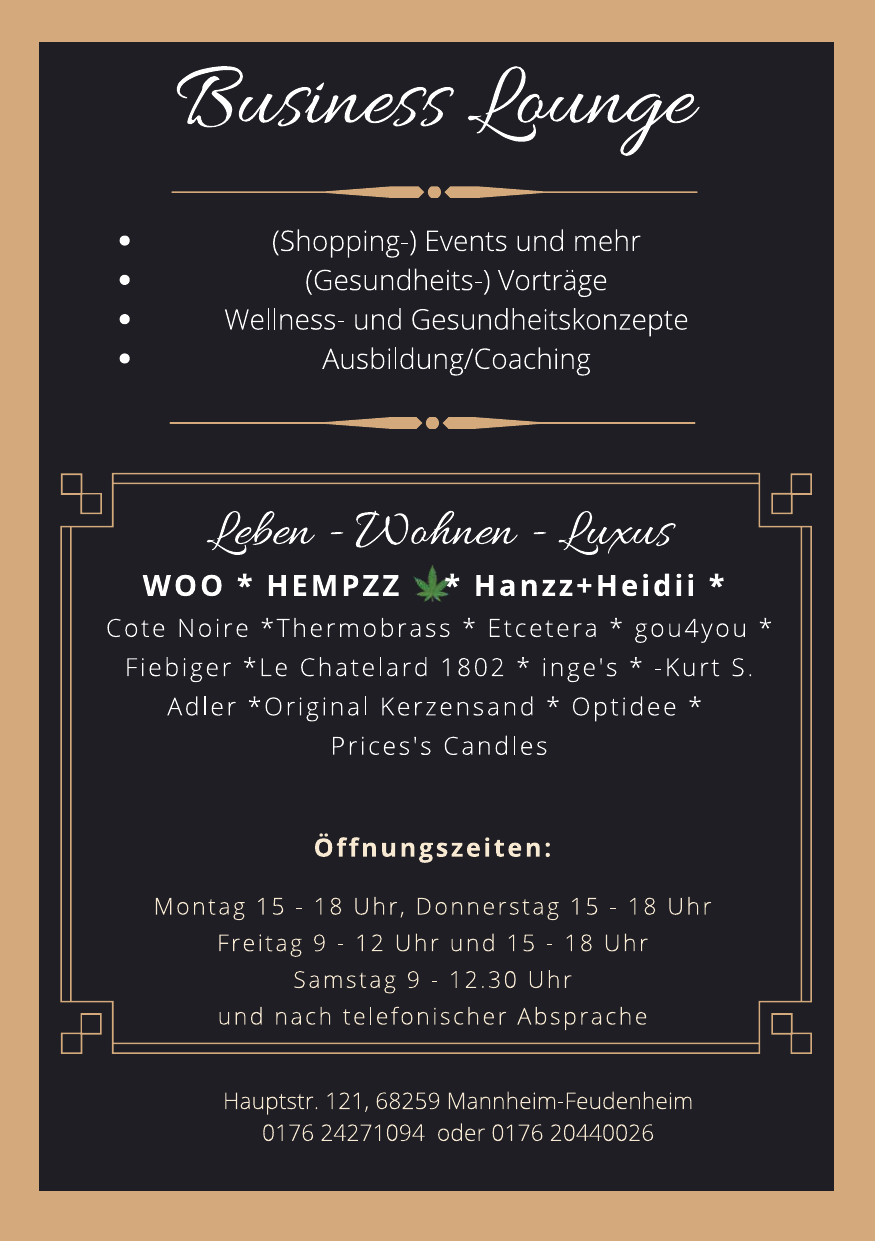 Business Lounge

• (Shopping-) Events und mehr
• (Gesundheits-) Vorträge
• Wellness- und Gesundheitskonzepte
• Ausbildung/Coaching

Leben - Wohnen - Luxus

WOO * HEMPZZ * Hanzz+Heidii *

Cote Noire *Thermobrass * Etcetera * gou4you * Fiebiger *Le Chatelard 1802 * inge's * -Kurt S. Adler *Original Kerzensand * Optidee * Prices's Candles

Öffnungszeiten:

Montag 15 - 18 Uhr, Donnerstag 15 - 18 Uhr
Freitag 9 - 12 Uhr und 15 - 18 Uhr
Samstag 9 - 12.30 Uhr
und nach telefonischer Absprache

Hauptstr. 121, 68259 Mannheim-Feudenheim
0176 24271094 oder 0176 20440026